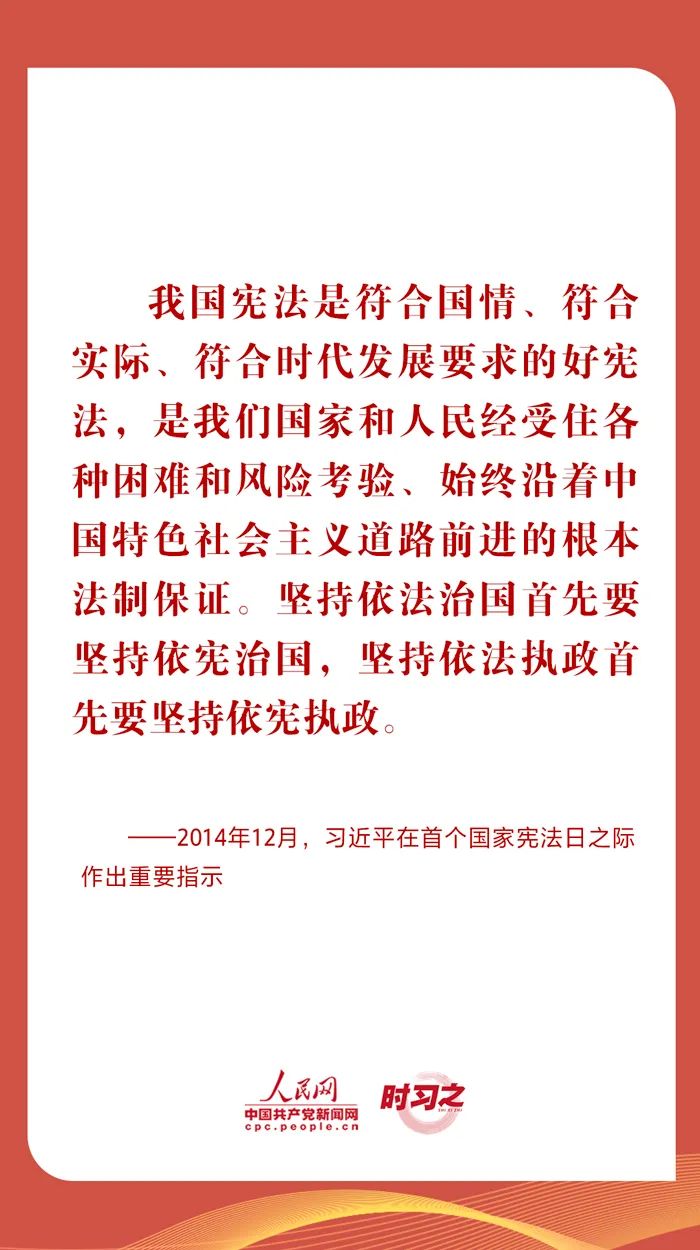 我国宪法是符合国情、符合实际、符合时代发展要求的好宪法，是我们国家和人民经受住各种困难和风险考验、始终沿着中国特色社会主义道路前进的根本法制保证。坚持依法治国首先要坚持依宪治国，坚持依法执政首先要坚持依宪执政。

——2014年12月，习近平在首个国家宪法日之际作出重要指示

人民网
中国共产党新闻网
cpc.people.cn
时习之